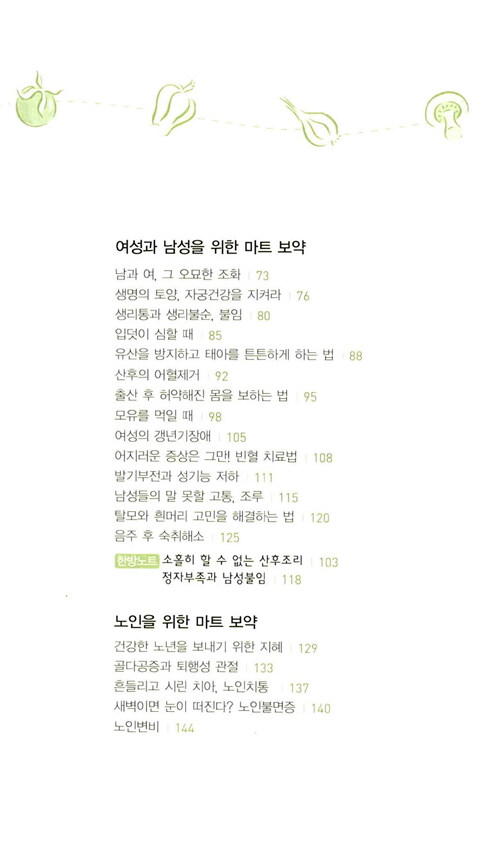 여성과 남성을 위한 마트 보약

남과 여, 그 오묘한 조화 | 73
생명의 토양, 자궁건강을 지켜라 | 76
생리통과 생리불순, 불임 | 80
입덧이 심할 때 | 85
유산을 방지하고 태아를 튼튼하게 하는 법 | 88
산후의 어혈제거 | 92
출산 후 허약해진 몸을 보하는 법 | 95
모유를 먹일 때 | 98
여성의 갱년기장애 | 105
어지러운 증상은 그만! 빈혈 치료법 | 108
발기부전과 성기능 저하 | 111
남성들의 말 못할 고통, 조루 | 115
탈모와 흰머리 고민을 해결하는 법 | 120
음주 후 숙취해소 | 125

한방노트 소홀히 할 수 없는 산후조리 | 103
정자부족과 남성불임 | 118

노인을 위한 마트 보약

건강한 노년을 보내기 위한 지혜 | 129
골다공증과 퇴행성 관절 | 133
흔들리고 시린 치아, 노인치통 | 137
새벽이면 눈이 떠진다? 노인불면증 | 140
노인변비 | 144